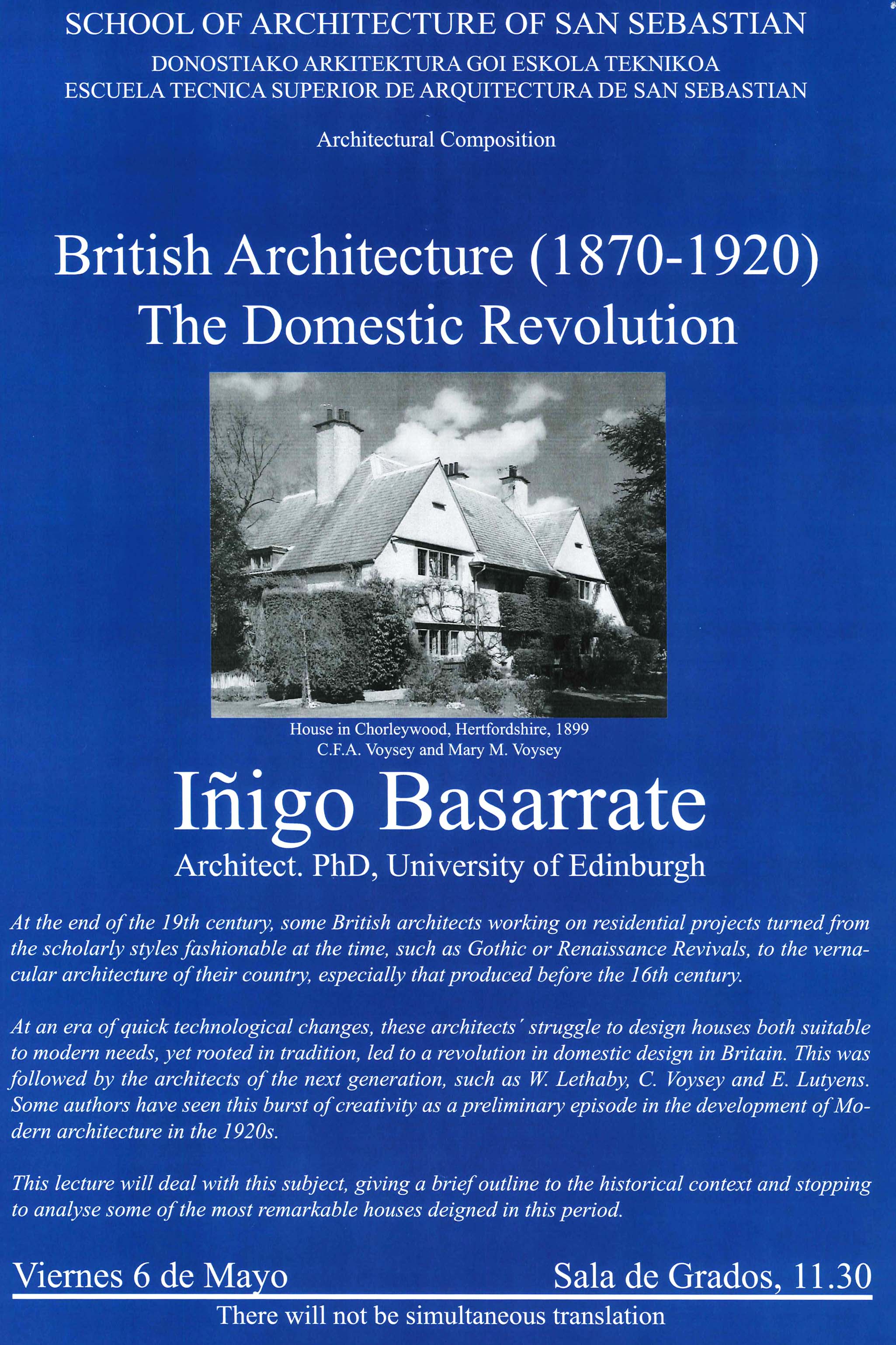 SCHOOL OF ARCHITECTURE OF SAN SEBASTIAN
DONOSTIAKO ARKITEKTURA GOI ESKOLA TEKNIKOA
ESCUELA TECNICA SUPERIOR DE ARQUITECTURA DE SAN SEBASTIAN

Architectural Composition

British Architecture (1870-1920)
The Domestic Revolution

House in Chorleywood, Hertfordshire, 1899
C.F.A. Voysey and Mary M. Voysey

Iñigo Basarrate
Architect. PhD, University of Edinburgh

At the end of the 19th century, some British architects working on residential projects turned from the scholarly styles fashionable at the time, such as Gothic or Renaissance Revivals, to the vernacular architecture of their country, especially that produced before the 16th century.

At an era of quick technological changes, these architects´ struggle to design houses both suitable to modern needs, yet rooted in tradition, led to a revolution in domestic design in Britain. This was followed by the architects of the next generation, such as W. Lethaby, C. Voysey and E. Lutyens. Some authors have seen this burst of creativity as a preliminary episode in the development of Modern architecture in the 1920s.

This lecture will deal with this subject, giving a brief outline to the historical context and stopping to analyse some of the most remarkable houses deigned in this period.

Viernes 6 de Mayo
Sala de Grados, 11.30
There will not be simultaneous translation